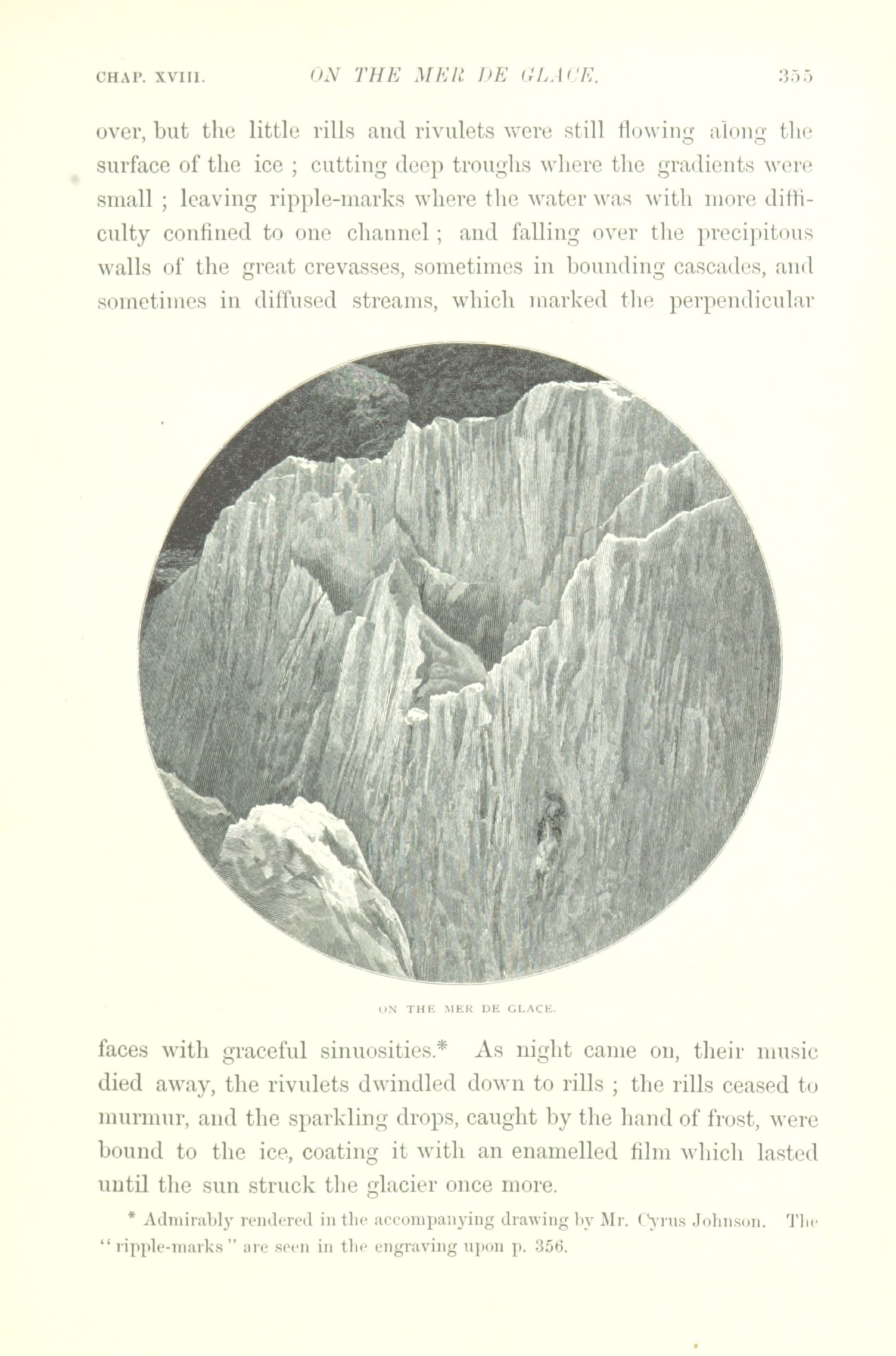 CHAP. XVIII. ON THE MER DE GLACE. 355

over, but the little rills and rivulets were still flowing along the surface of the ice ; cutting deep troughs where the gradients were small ; leaving ripple-marks where the water was with more difficulty confined to one channel ; and falling over the precipitous walls of the great crevasses, sometimes in bounding cascades, and sometimes in diffused streams, which marked the perpendicular

ON THE MER DE GLACE.

faces with graceful sinuosities.* As night came on, their music died away, the rivulets dwindled down to rills ; the rills ceased to murmur, and the sparkling drops, caught by the hand of frost, were bound to the ice, coating it with an enamelled film which lasted until the sun struck the glacier once more.

* Admirably rendered in the accompanying drawing by Mr. Cyrus Johnson. The "ripple-marks" are seen in the engraving upon p. 356.